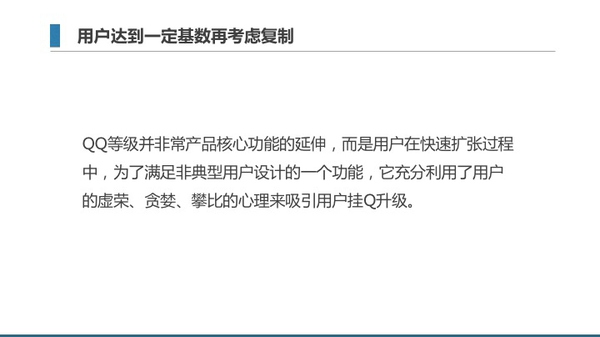 用户达到一定基数再考虑复制

QQ等级并非常产品核心功能的延伸，而是用户在快速扩张过程中，为了满足非典型用户设计的一个功能，它充分利用了用户的虚荣、贪婪、攀比的心理来吸引用户挂Q升级。